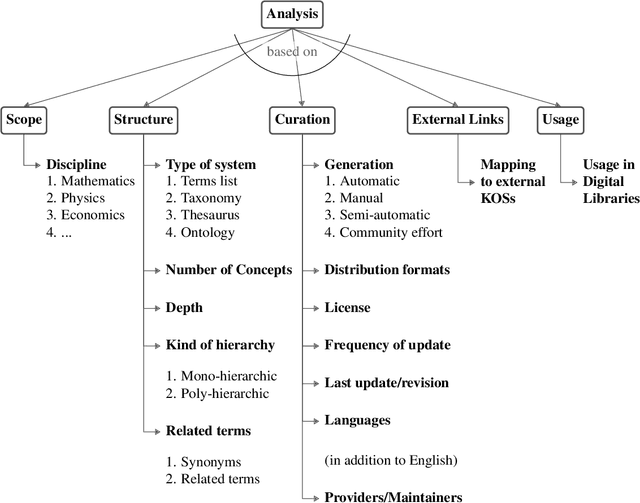 Analysis

based on

Scope

Discipline
1. Mathematics
2. Physics
3. Economics
4. ...

Structure

Type of system
1. Terms list
2. Taxonomy
3. Thesaurus
4. Ontology

Number of Concepts

Depth

Kind of hierarchy

1. Mono-hierarchic
2. Poly-hierarchic

Related terms

1. Synonyms
2. Related terms

Curation

Generation
1. Automatic
2. Manual
3. Semi-automatic
4. Community effort

Distribution formats

License

Frequency of update

Last update/revision

Languages

(in addition to English)

Providers/Maintainers

External Links

Mapping to external KOSs

Usage

Usage in Digital Libraries